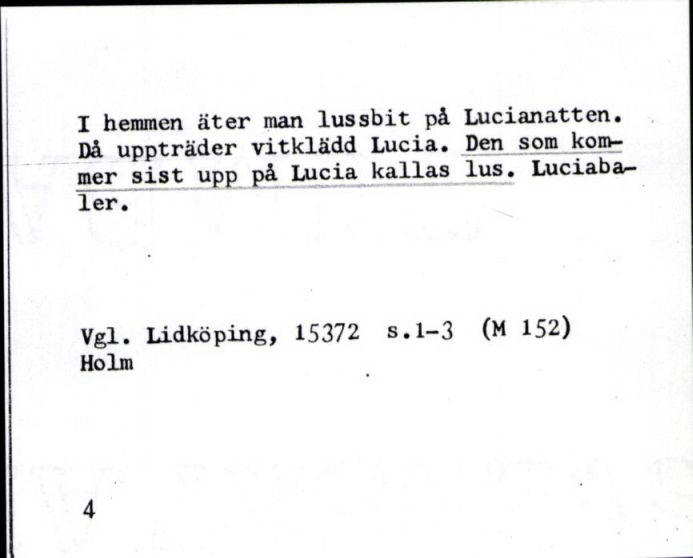 I hemmen äter man lussbit på Lucianatten. Då uppträder vitklädd Lucia. Den som kommer sist upp på Lucia kallas lus. Luciabaler.

Vgl. Lidköping, 15372 s.1-3 (M 152)
Holm

4